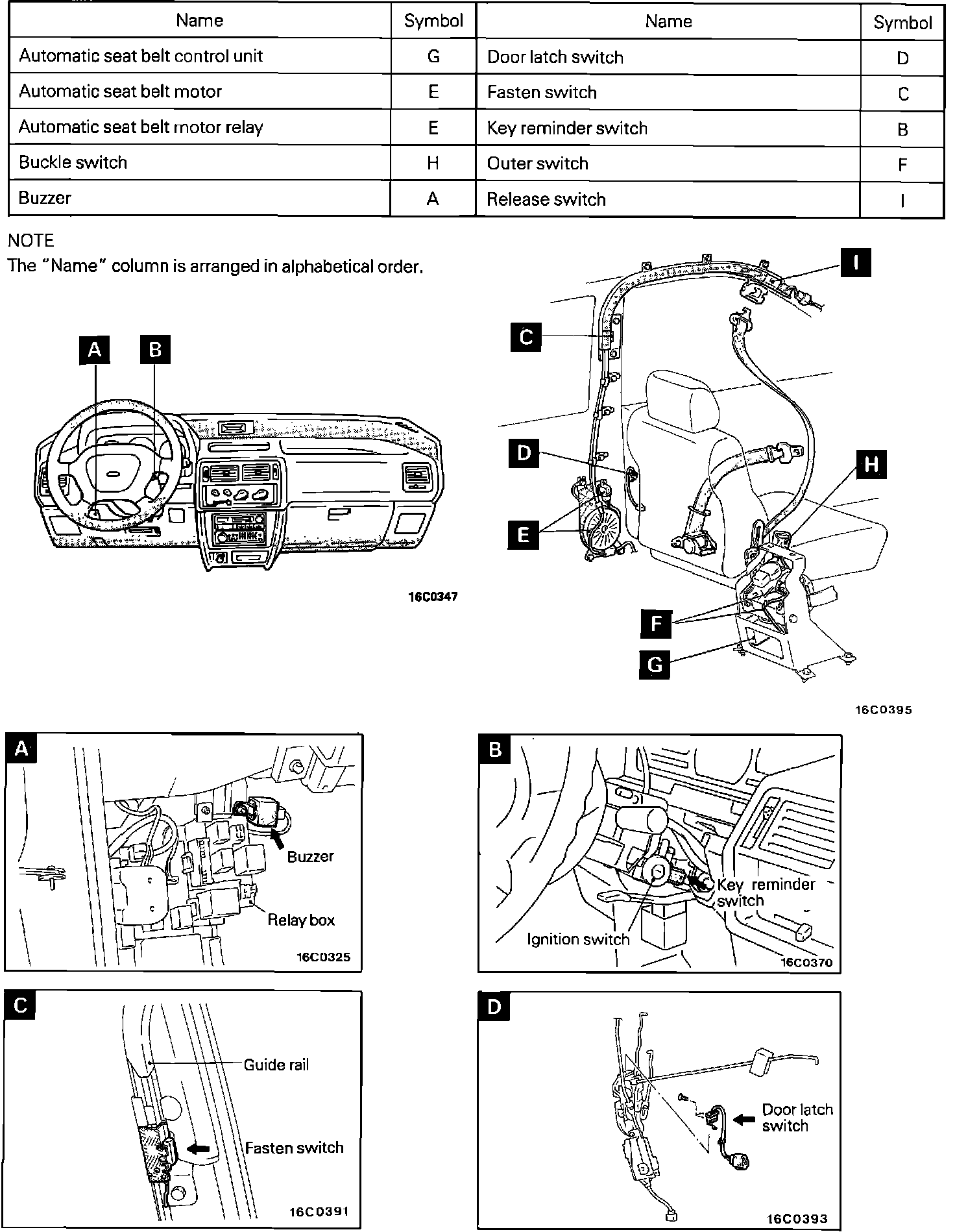 | Name | Symbol | Name | Symbol |
|---|---|---|---|
| Automatic seat belt control unit | G | Door latch switch | D |
| Automatic seat belt motor | E | Fasten switch | C |
| Automatic seat belt motor relay | E | Key reminder switch | B |
| Buckle switch | H | Outer switch | F |
| Buzzer | A | Release switch | I |

NOTE
The "Name" column is arranged in alphabetical order.

A
B
16C0347

I
C
D
E
H
F
G
16C0395

A
Buzzer
Relay box
16C0325

B
Key reminder switch
Ignition switch
16C0370

C
Guide rail
Fasten switch
16C0391

D
Door latch switch
16C0393